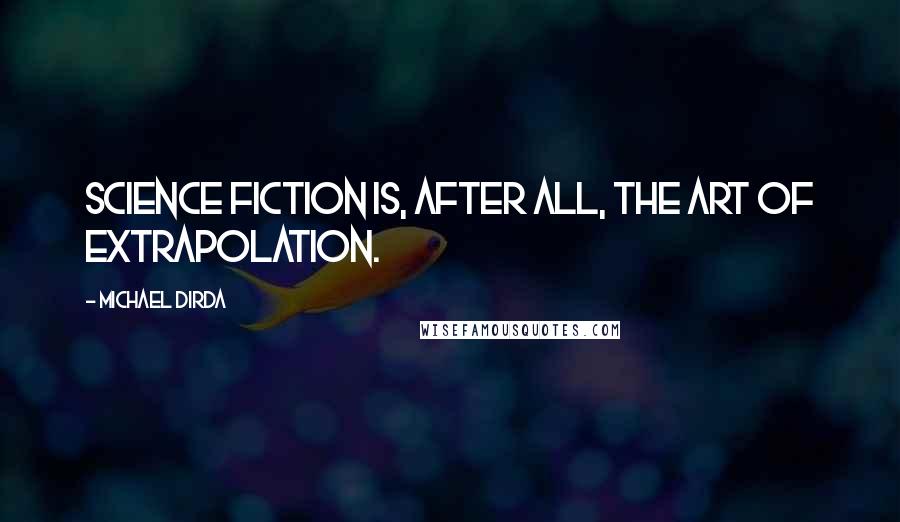 SCIENCE FICTION IS, AFTER ALL, THE ART OF EXTRAPOLATION.

- MICHAEL DIRDA

WISEFAMOUSQUOTES.COM